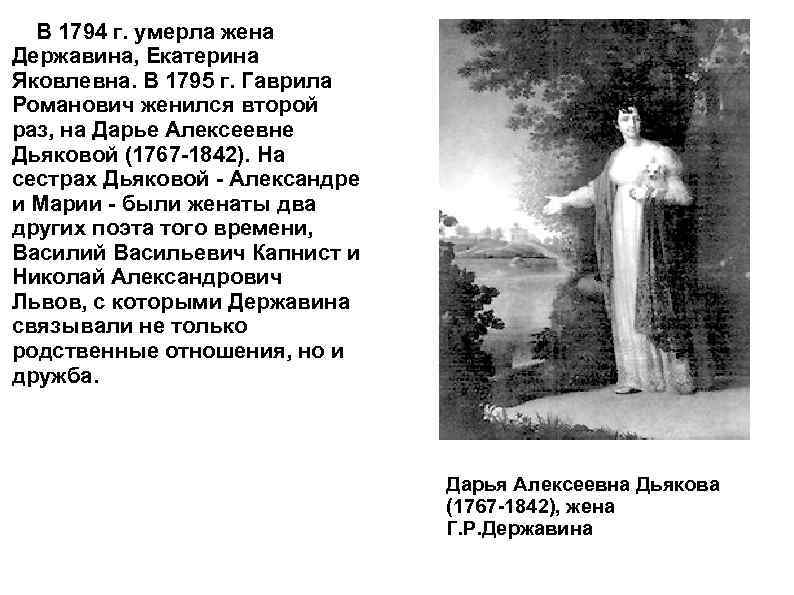 В 1794 г. умерла жена Державина, Екатерина Яковлевна. В 1795 г. Гаврила Романович женился второй раз, на Дарье Алексеевне Дьяковой (1767-1842). На сестрах Дьяковой - Александре и Марии - были женаты два других поэта того времени, Василий Васильевич Капнист и Николай Александрович Львов, с которыми Державина связывали не только родственные отношения, но и дружба.

Дарья Алексеевна Дьякова (1767-1842), жена Г.Р.Державина